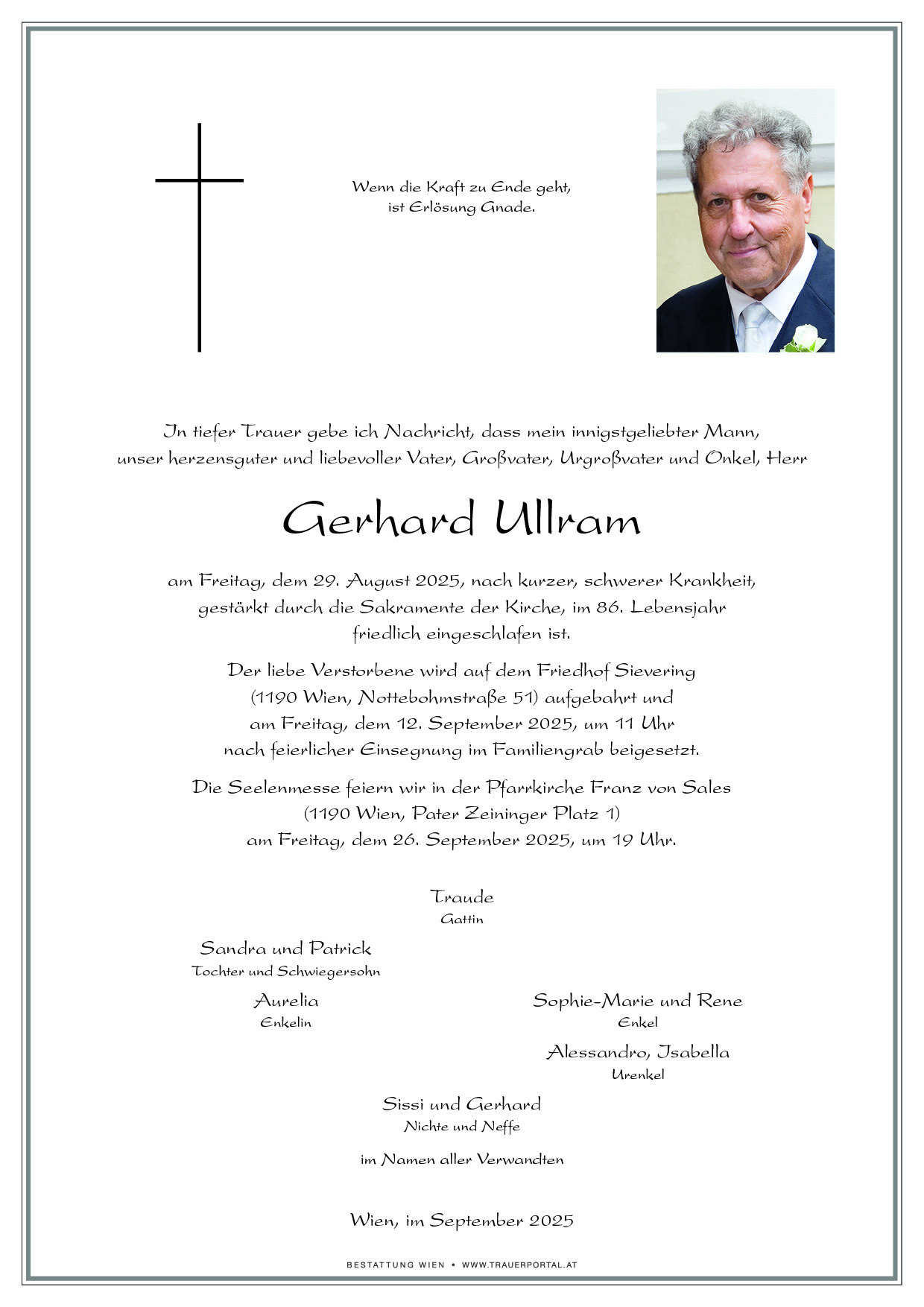 Wenn die Kraft zu Ende geht,
ist Erlösung Gnade.

In tiefer Trauer gebe ich Nachricht, dass mein innigstgeliebter Mann,
unser herzensguter und liebevoller Vater, Großvater, Urgroßvater und Onkel, Herr

Gerhard Ullram

am Freitag, dem 29. August 2025, nach kurzer, schwerer Krankheit,
gestärkt durch die Sakramente der Kirche, im 86. Lebensjahr
friedlich eingeschlafen ist.

Der liebe Verstorbene wird auf dem Friedhof Sievering
(1190 Wien, Nottebohmstraße 51) aufgebahrt und
am Freitag, dem 12. September 2025, um 11 Uhr
nach feierlicher Einsegnung im Familiengrab beigesetzt.

Die Seelenmesse feiern wir in der Pfarrkirche Franz von Sales
(1190 Wien, Pater Zeininger Platz 1)
am Freitag, dem 26. September 2025, um 19 Uhr.

Traude
Gattin

Sandra und Patrick
Tochter und Schwiegersohn

Aurelia
Enkelin

Sophie-Marie und Rene
Enkel

Alessandro, Isabella
Urenkel

Sissi und Gerhard
Nichte und Neffe

im Namen aller Verwandten

Wien, im September 2025

BESTATTUNG WIEN • WWW.TRAUERPORTAL.AT